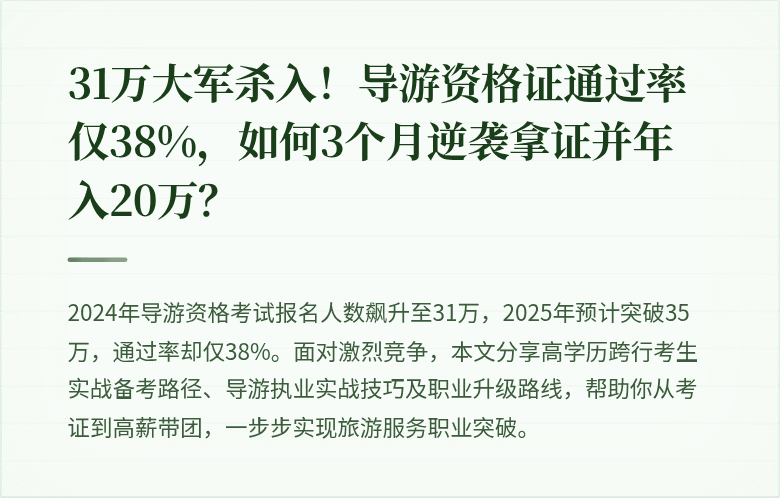 31万大军杀入！导游资格证通过率仅38%，如何3个月逆袭拿证并年入20万？

2024年导游资格考试报名人数飙升至31万，2025年预计突破35万，通过率却仅38%。面对激烈竞争，本文分享高学历跨行考生实战备考路径、导游执业实战技巧及职业升级路线，帮助你从考证到高薪带团，一步步实现旅游服务职业突破。